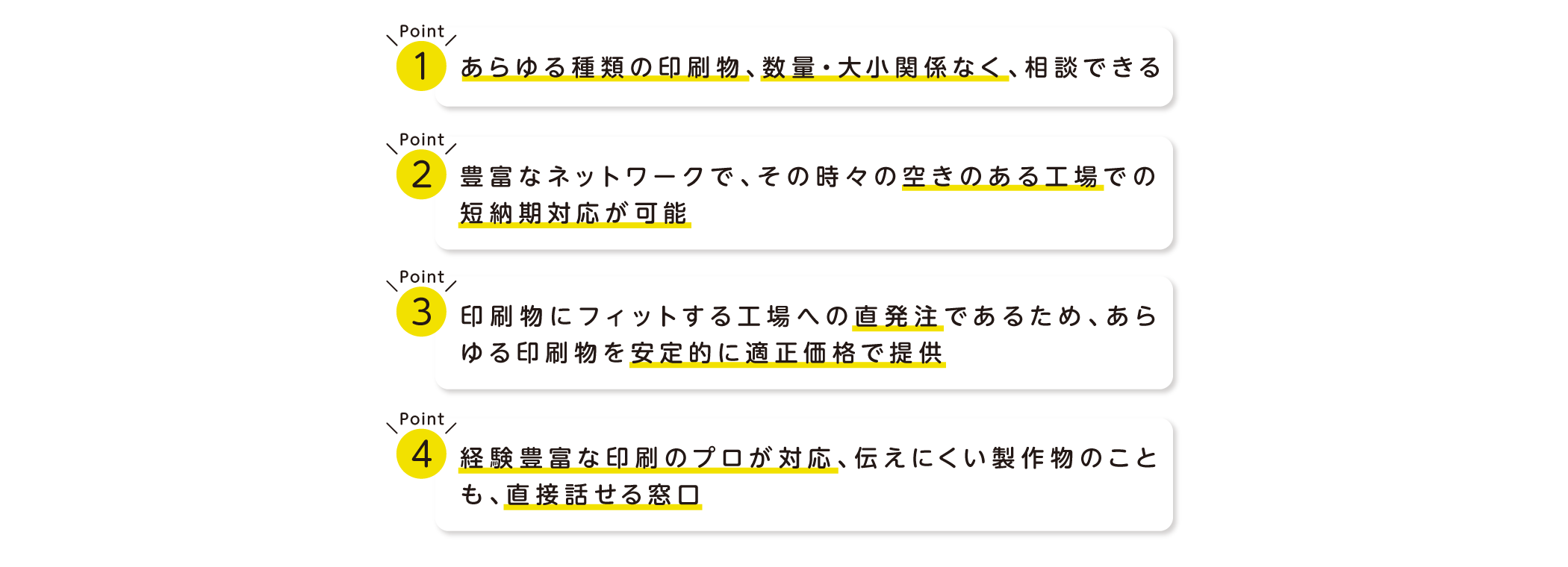 Point
1
あらゆる種類の印刷物、数量・大小関係なく、相談できる

Point
2
豊富なネットワークで、その時々の空きのある工場での短納期対応が可能

Point
3
印刷物にフィットする工場への直発注であるため、あらゆる印刷物を安定的に適正価格で提供

Point
4
経験豊富な印刷のプロが対応、伝えにくい製作物のことも、直接話せる窓口